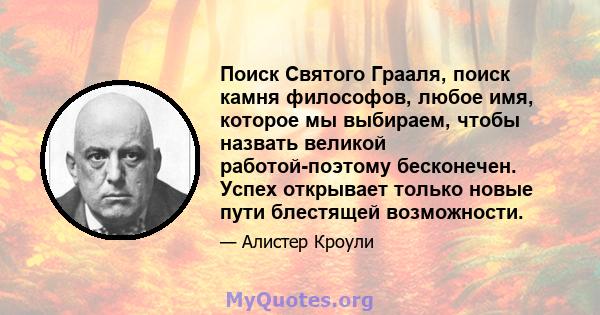 Поиск Святого Грааля, поиск камня философов, любое имя, которое мы выбираем, чтобы назвать великой работой-поэтому бесконечен. Успех открывает только новые пути блестящей возможности.

— Алистер Кроули

MyQuotes.org